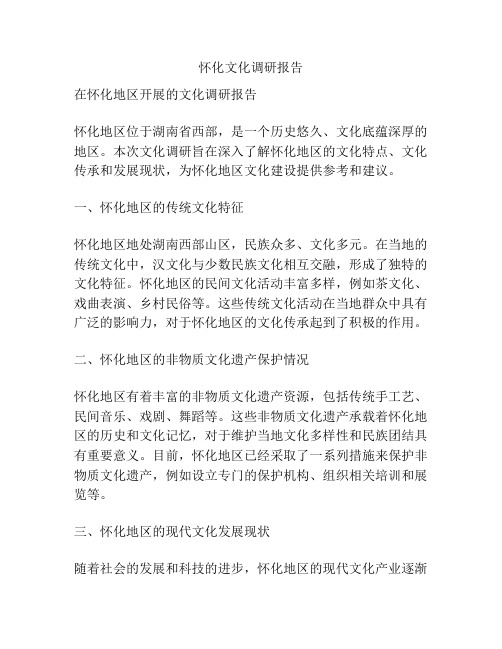 怀化文化调研报告

在怀化地区开展的文化调研报告

怀化地区位于湖南省西部，是一个历史悠久、文化底蕴深厚的地区。本次文化调研旨在深入了解怀化地区的文化特点、文化传承和发展现状，为怀化地区文化建设提供参考和建议。

一、怀化地区的传统文化特征

怀化地区地处湖南西部山区，民族众多、文化多元。在当地的传统文化中，汉文化与少数民族文化相互交融，形成了独特的文化特征。怀化地区的民间文化活动丰富多样，例如茶文化、戏曲表演、乡村民俗等。这些传统文化活动在当地群众中具有广泛的影响力，对于怀化地区的文化传承起到了积极的作用。

二、怀化地区的非物质文化遗产保护情况

怀化地区有着丰富的非物质文化遗产资源，包括传统手工艺、民间音乐、戏剧、舞蹈等。这些非物质文化遗产承载着怀化地区的历史和文化记忆，对于维护当地文化多样性和民族团结具有重要意义。目前，怀化地区已经采取了一系列措施来保护非物质文化遗产，例如设立专门的保护机构、组织相关培训和展览等。

三、怀化地区的现代文化发展现状

随着社会的发展和科技的进步，怀化地区的现代文化产业逐渐